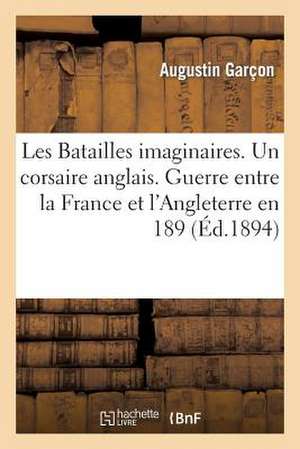 Augustin Garçon

Les Batailles imaginaires. Un corsaire anglais. Guerre entre la France et l'Angleterre en 189 (Éd.1894)

hachette LIVRE

BnF